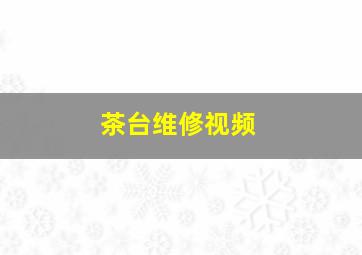 茶台维修视频